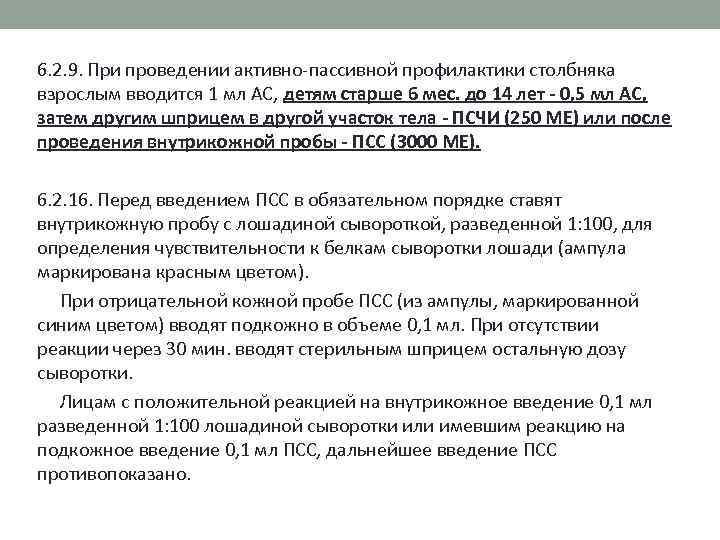 6.2.9. При проведении активно-пассивной профилактики столбняка взрослым вводится 1 мл АС, детям старше 6 мес. до 14 лет - 0,5 мл АС, затем другим шприцем в другой участок тела - ПСЧИ (250 МЕ) или после проведения внутрикожной пробы - ПСС (3000 МЕ).

6.2.16. Перед введением ПСС в обязательном порядке ставят внутрикожную пробу с лошадиной сывороткой, разведенной 1:100, для определения чувствительности к белкам сыворотки лошади (ампула маркирована красным цветом).

При отрицательной кожной пробе ПСС (из ампулы, маркированной синим цветом) вводят подкожно в объеме 0,1 мл. При отсутствии реакции через 30 мин. вводят стерильным шприцем остальную дозу сыворотки.

Лицам с положительной реакцией на внутрикожное введение 0,1 мл разведенной 1:100 лошадиной сыворотки или имевшим реакцию на подкожное введение 0,1 мл ПСС, дальнейшее введение ПСС противопоказано.